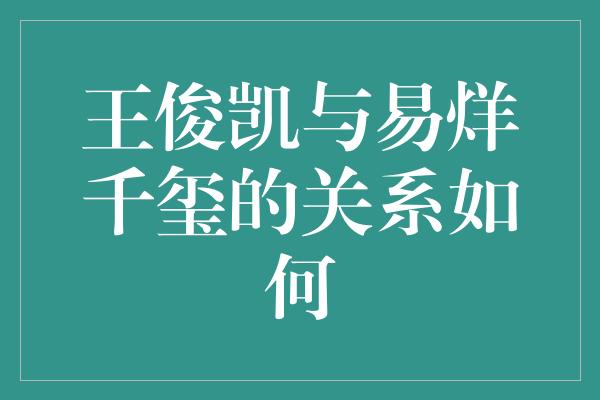 王俊凯与易烊千玺的关系如何